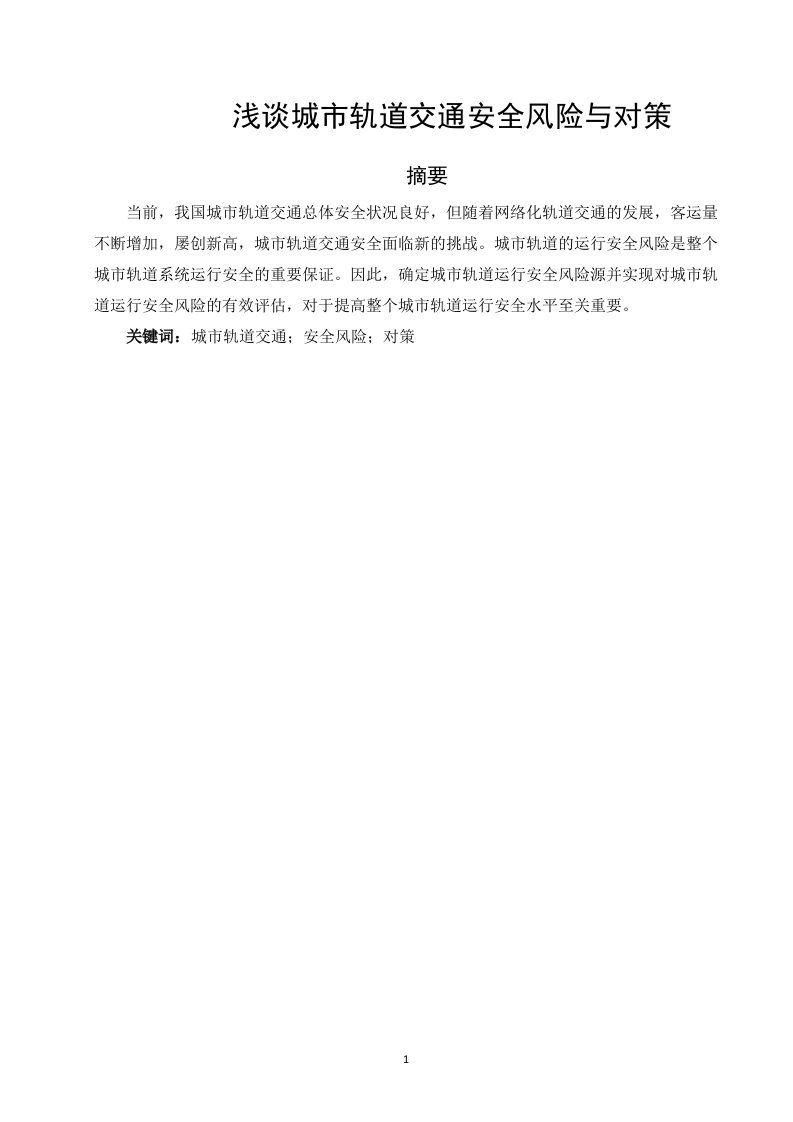 浅谈城市轨道交通安全风险与对策

摘要

当前，我国城市轨道交通总体安全状况良好，但随着网络化轨道交通的发展，客运量不断增加，屡创新高，城市轨道交通安全面临新的挑战。城市轨道的运行安全风险是整个城市轨道系统运行安全的重要保证。因此，确定城市轨道运行安全风险源并实现对城市轨道运行安全风险的有效评估，对于提高整个城市轨道运行安全水平至关重要。

关键词：城市轨道交通；安全风险；对策

1